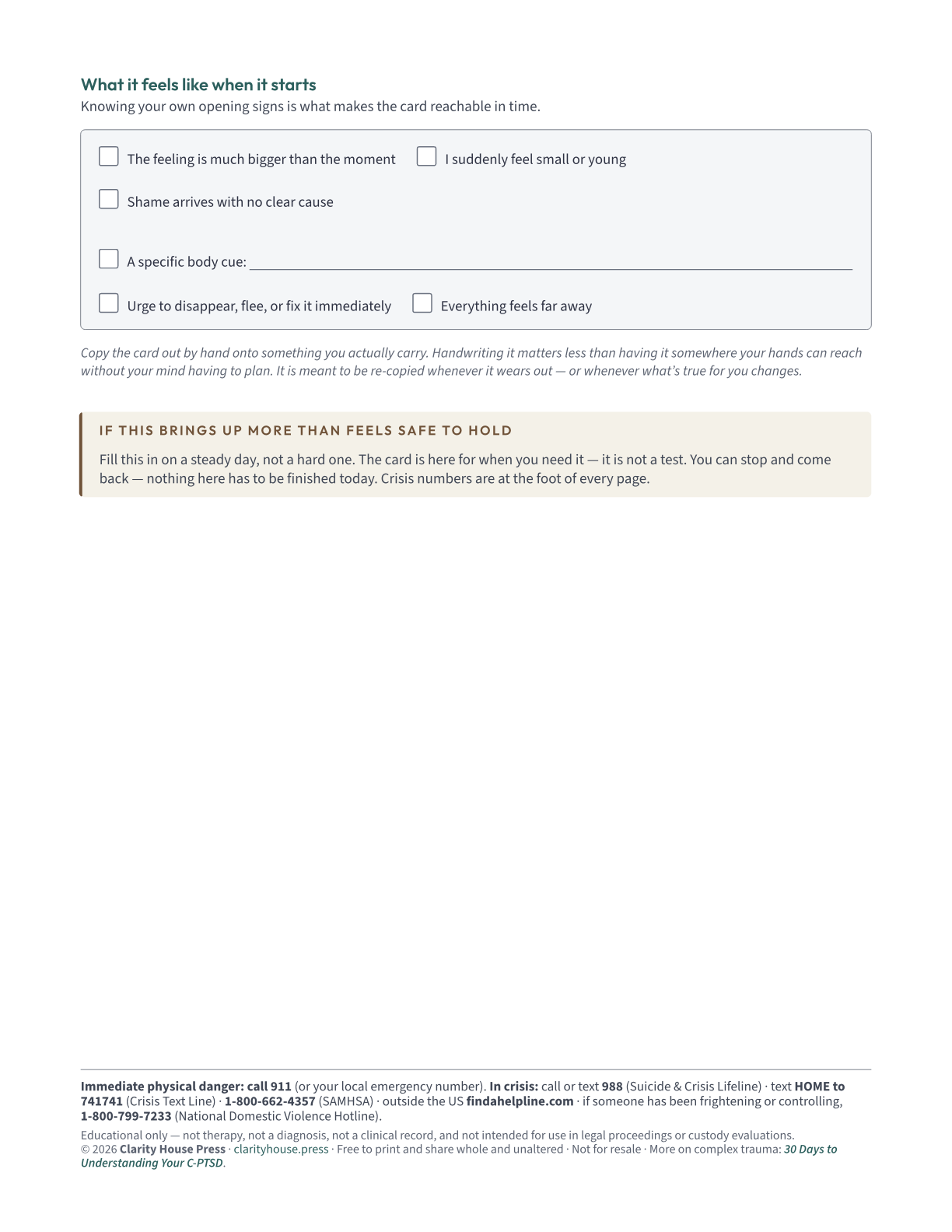 What it feels like when it starts

Knowing your own opening signs is what makes the card reachable in time.

☐ The feeling is much bigger than the moment ☐ I suddenly feel small or young

☐ Shame arrives with no clear cause

☐ A specific body cue: ____

☐ Urge to disappear, flee, or fix it immediately ☐ Everything feels far away

Copy the card out by hand onto something you actually carry. Handwriting it matters less than having it somewhere your hands can reach without your mind having to plan. It is meant to be re-copied whenever it wears out — or whenever what's true for you changes.

IF THIS BRINGS UP MORE THAN FEELS SAFE TO HOLD

Fill this in on a steady day, not a hard one. The card is here for when you need it — it is not a test. You can stop and come back — nothing here has to be finished today. Crisis numbers are at the foot of every page.

Immediate physical danger: call 911 (or your local emergency number). In crisis: call or text 988 (Suicide & Crisis Lifeline) · text HOME to 741741 (Crisis Text Line) · 1-800-662-4357 (SAMHSA) · outside the US findahelpline.com · if someone has been frightening or controlling, 1-800-799-7233 (National Domestic Violence Hotline).

Educational only — not therapy, not a diagnosis, not a clinical record, and not intended for use in legal proceedings or custody evaluations.
© 2026 Clarity House Press · clarityhouse.press · Free to print and share whole and unaltered · Not for resale · More on complex trauma: 30 Days to Understanding Your C-PTSD.